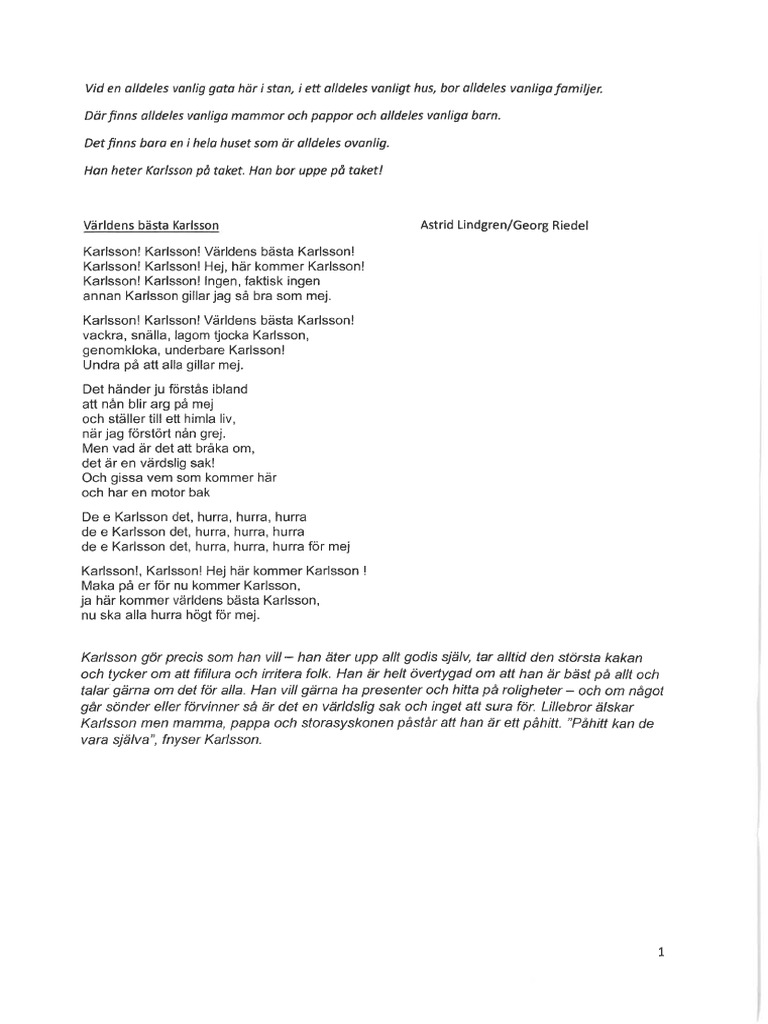 Vid en alldeles vanlig gata här i stan, i ett alldeles vanligt hus, bor alldeles vanliga familjer.

Där finns alldeles vanliga mammor och pappor och alldeles vanliga barn.

Det finns bara en i hela huset som är alldeles ovanlig.

Han heter Karlsson på taket. Han bor uppe på taket!

Världens bästa Karlsson

Astrid Lindgren/Georg Riedel

Karlsson! Karlsson! Världens bästa Karlsson!
Karlsson! Karlsson! Hej, här kommer Karlsson!
Karlsson! Karlsson! Ingen, faktisk ingen
annan Karlsson gillar jag så bra som mej.

Karlsson! Karlsson! Världens bästa Karlsson!
vackra, snälla, lagom tjocka Karlsson,
genomkloka, underbare Karlsson!
Undra på att alla gillar mej.

Det händer ju förstås ibland
att nån blir arg på mej
och ställer till ett himla liv,
när jag förstört nån grej.
Men vad är det att bråka om,
det är en värdslig sak!
Och gissa vem som kommer här
och har en motor bak

De e Karlsson det, hurra, hurra, hurra
de e Karlsson det, hurra, hurra, hurra
de e Karlsson det, hurra, hurra, hurra för mej

Karlsson!, Karlsson! Hej här kommer Karlsson !
Maka på er för nu kommer Karlsson,
ja här kommer världens bästa Karlsson,
nu ska alla hurra högt för mej.

Karlsson gör precis som han vill – han äter upp allt godis själv, tar alltid den största kakan och tycker om att fifilura och irritera folk. Han är helt övertygad om att han är bäst på allt och talar gärna om det för alla. Han vill gärna ha presenter och hitta på roligheter – och om något går sönder eller förvinner så är det en världslig sak och inget att sura för. Lillebror älskar Karlsson men mamma, pappa och storasyskonen påstår att han är ett påhitt. "Påhitt kan de vara själva", fnyser Karlsson.

1